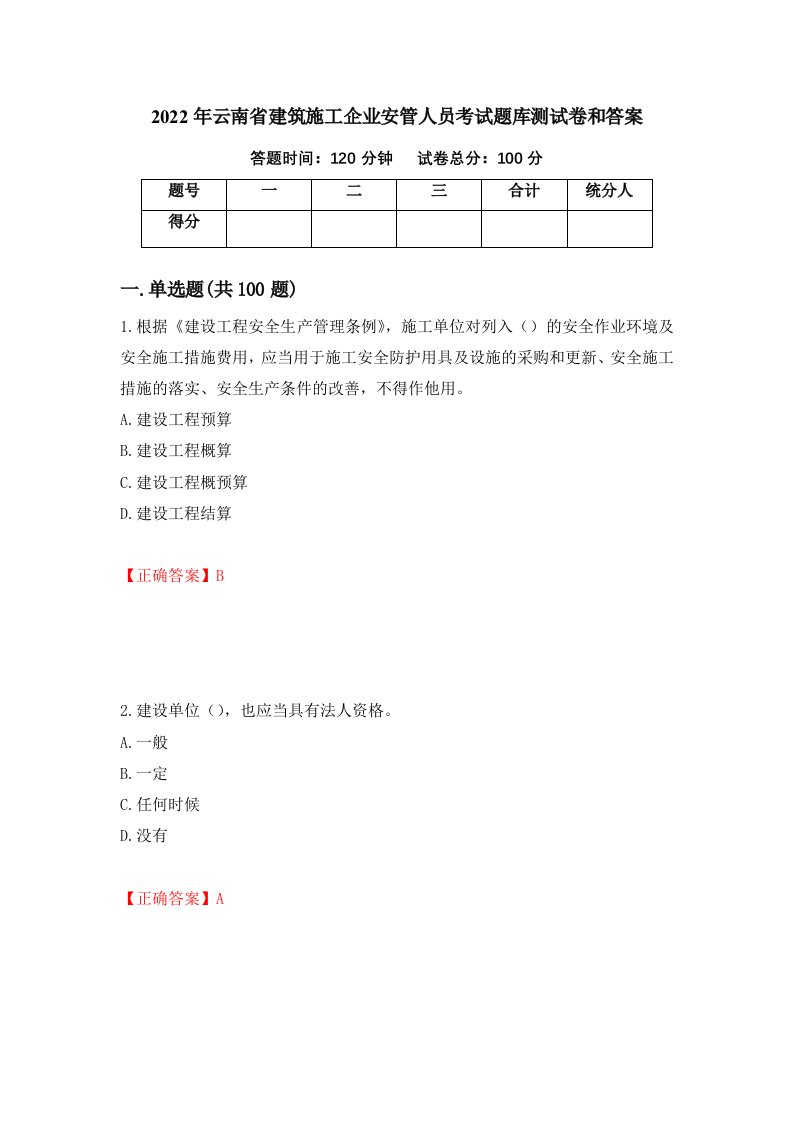 2022年云南省建筑施工企业安管人员考试题库测试卷和答案

答题时间：120分钟　　试卷总分：100分

| 题号 | 一 | 二 | 三 | 合计 | 统分人 |
|---|---|---|---|---|---|
| 得分 | | | | | |

一.单选题(共100题)

1.根据《建设工程安全生产管理条例》，施工单位对列入（）的安全作业环境及安全施工措施费用，应当用于施工安全防护用具及设施的采购和更新、安全施工措施的落实、安全生产条件的改善，不得作他用。

A.建设工程预算

B.建设工程概算

C.建设工程概预算

D.建设工程结算

【正确答案】B

2.建设单位（），也应当具有法人资格。

A.一般

B.一定

C.任何时候

D.没有

【正确答案】A